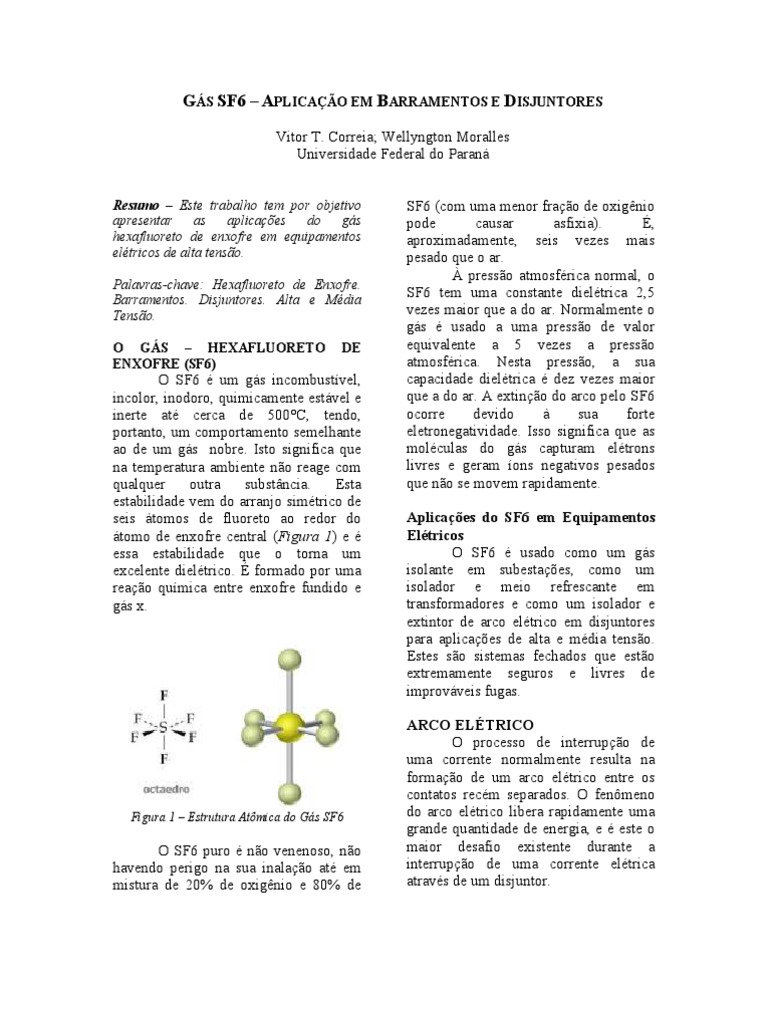 GÁS SF6 – APLICAÇÃO EM BARRAMENTOS E DISJUNTORES

Vitor T. Correia; Wellyngton Moralles
Universidade Federal do Paraná

Resumo – Este trabalho tem por objetivo apresentar as aplicações do gás hexafluoreto de enxofre em equipamentos elétricos de alta tensão.

Palavras-chave: Hexafluoreto de Enxofre. Barramentos. Disjuntores. Alta e Média Tensão.

O GÁS – HEXAFLUORETO DE ENXOFRE (SF6)

O SF6 é um gás incombustível, incolor, inodoro, quimicamente estável e inerte até cerca de 500ºC, tendo, portanto, um comportamento semelhante ao de um gás nobre. Isto significa que na temperatura ambiente não reage com qualquer outra substância. Esta estabilidade vem do arranjo simétrico de seis átomos de fluoreto ao redor do átomo de enxofre central (Figura 1) e é essa estabilidade que o torna um excelente dielétrico. É formado por uma reação química entre enxofre fundido e gás x.

F
F
F
S
F
F
F
octaedro

Figura 1 – Estrutura Atômica do Gás SF6

O SF6 puro é não venenoso, não havendo perigo na sua inalação até em mistura de 20% de oxigênio e 80% de SF6 (com uma menor fração de oxigênio pode causar asfixia). É, aproximadamente, seis vezes mais pesado que o ar.

À pressão atmosférica normal, o SF6 tem uma constante dielétrica 2,5 vezes maior que a do ar. Normalmente o gás é usado a uma pressão de valor equivalente a 5 vezes a pressão atmosférica. Nesta pressão, a sua capacidade dielétrica é dez vezes maior que a do ar. A extinção do arco pelo SF6 ocorre devido à sua forte eletronegatividade. Isso significa que as moléculas do gás capturam elétrons livres e geram íons negativos pesados que não se movem rapidamente.

Aplicações do SF6 em Equipamentos Elétricos

O SF6 é usado como um gás isolante em subestações, como um isolador e meio refrescante em transformadores e como um isolador e extintor de arco elétrico em disjuntores para aplicações de alta e média tensão. Estes são sistemas fechados que estão extremamente seguros e livres de improváveis fugas.

ARCO ELÉTRICO

O processo de interrupção de uma corrente normalmente resulta na formação de um arco elétrico entre os contatos recém separados. O fenômeno do arco elétrico libera rapidamente uma grande quantidade de energia, e é este o maior desafio existente durante a interrupção de uma corrente elétrica através de um disjuntor.